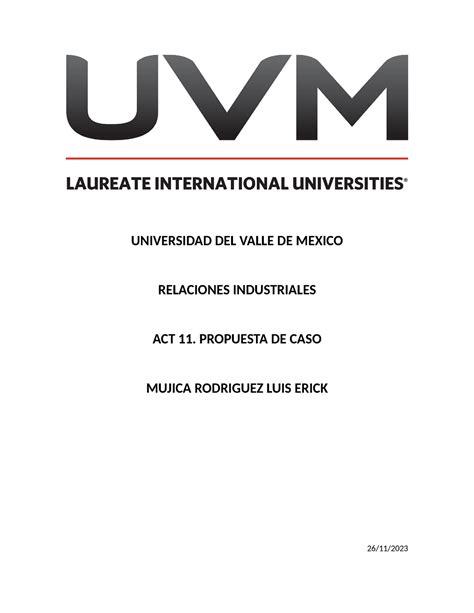 UVM

LAUREATE INTERNATIONAL UNIVERSITIES®

UNIVERSIDAD DEL VALLE DE MEXICO

RELACIONES INDUSTRIALES

ACT 11. PROPUESTA DE CASO

MUJICA RODRIGUEZ LUIS ERICK

26/11/2023